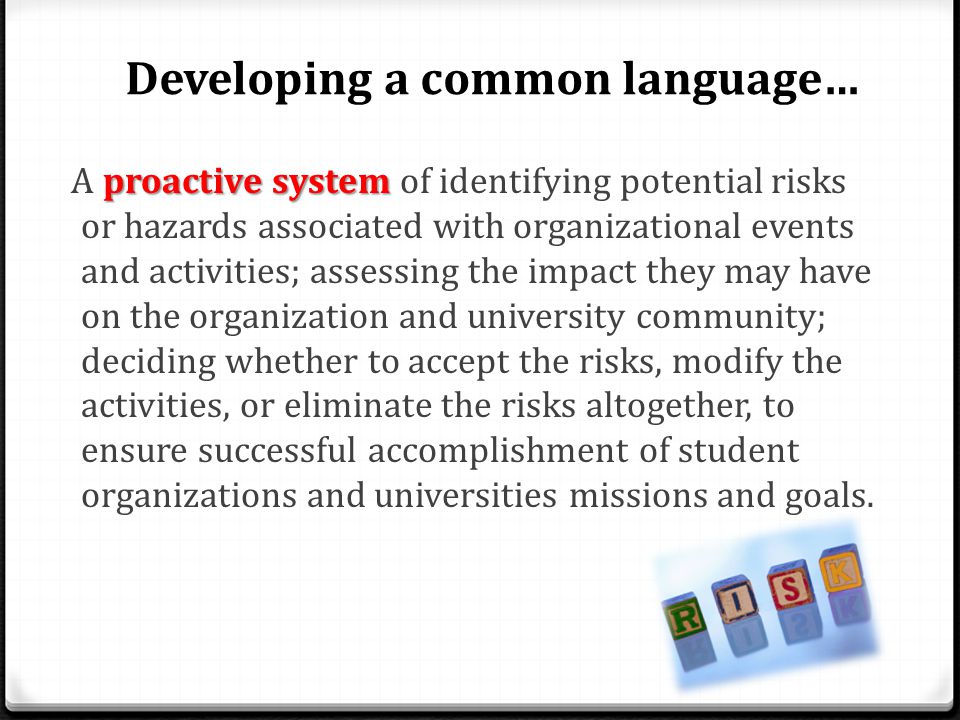 Developing a common language…

A proactive system of identifying potential risks or hazards associated with organizational events and activities; assessing the impact they may have on the organization and university community; deciding whether to accept the risks, modify the activities, or eliminate the risks altogether, to ensure successful accomplishment of student organizations and universities missions and goals.

R I S K